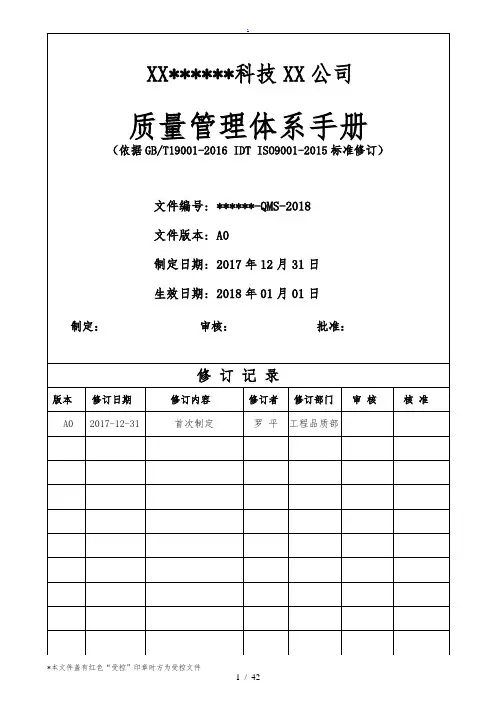 XX******科技 XX 公司

质量管理体系手册

（依据 GB/T19001-2016 IDT ISO9001-2015 标准修订）

文件编号：******-QMS-2018

文件版本：A0

制定日期：2017 年 12 月 31 日

生效日期：2018 年 01 月 01 日

制定：　　审核：　　批准：

修 订 记 录

| 版本 | 修订日期 | 修订内容 | 修订者 | 修订部门 | 审 核 | 核 准 |
|---|---|---|---|---|---|---|
| A0 | 2017-12-31 | 首次制定 | 罗 平 | 工程品质部 | | |
| | | | | | | |
| | | | | | | |
| | | | | | | |
| | | | | | | |
| | | | | | | |
| | | | | | | |
| | | | | | | |
| | | | | | | |
| | | | | | | |

*本文件盖有红色“受控”印章时方为受控文件

1 / 42